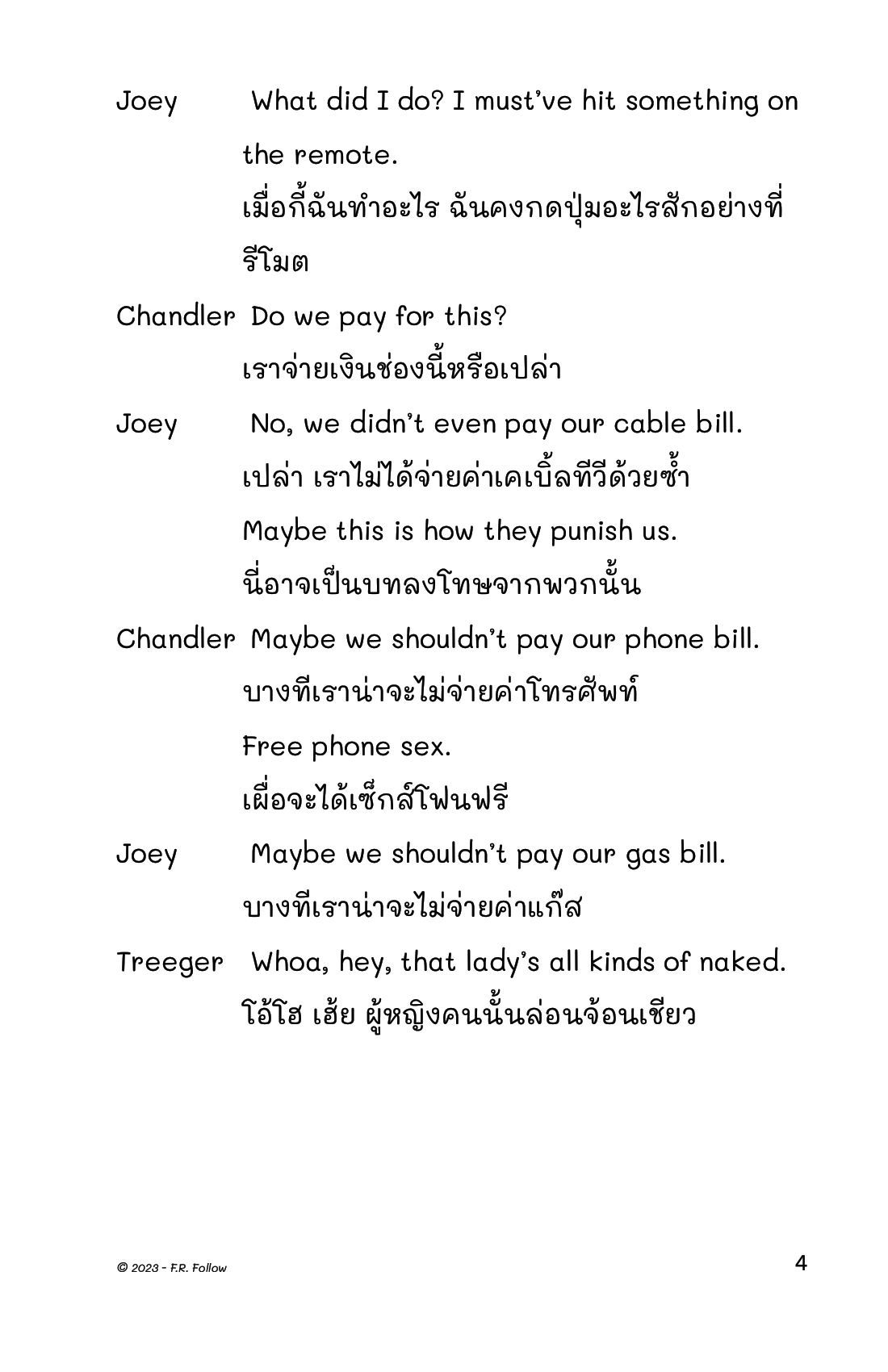 Joey What did I do? I must've hit something on the remote.
เมื่อกี้ฉันทำอะไร ฉันคงกดปุ่มอะไรสักอย่างที่รีโมต

Chandler Do we pay for this?
เราจ่ายเงินช่องนี้หรือเปล่า

Joey No, we didn't even pay our cable bill.
เปล่า เราไม่ได้จ่ายค่าเคเบิ้ลทีวีด้วยซ้ำ
Maybe this is how they punish us.
นี่อาจเป็นบทลงโทษจากพวกนั้น

Chandler Maybe we shouldn't pay our phone bill.
บางทีเราน่าจะไม่จ่ายค่าโทรศัพท์
Free phone sex.
เผื่อจะได้เซ็กส์โฟนฟรี

Joey Maybe we shouldn't pay our gas bill.
บางทีเราน่าจะไม่จ่ายค่าแก๊ส

Treeger Whoa, hey, that lady's all kinds of naked.
โอ้โฮ เฮ้ย ผู้หญิงคนนั้นล่อนจ้อนเชียว

© 2023 - F.R. Follow

4